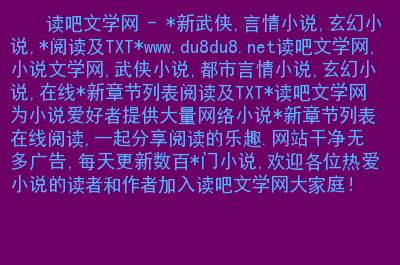 读吧文学网 - *新武侠,言情小说,玄幻小说,*阅读及TXT*www.du8du8.net读吧文学网,小说文学网,武侠小说,都市言情小说,玄幻小说,在线*新章节列表阅读及TXT*读吧文学网为小说爱好者提供大量网络小说*新章节列表在线阅读,一起分享阅读的乐趣.网站干净无多广告,每天更新数百*门小说,欢迎各位热爱小说的读者和作者加入读吧文学网大家庭!